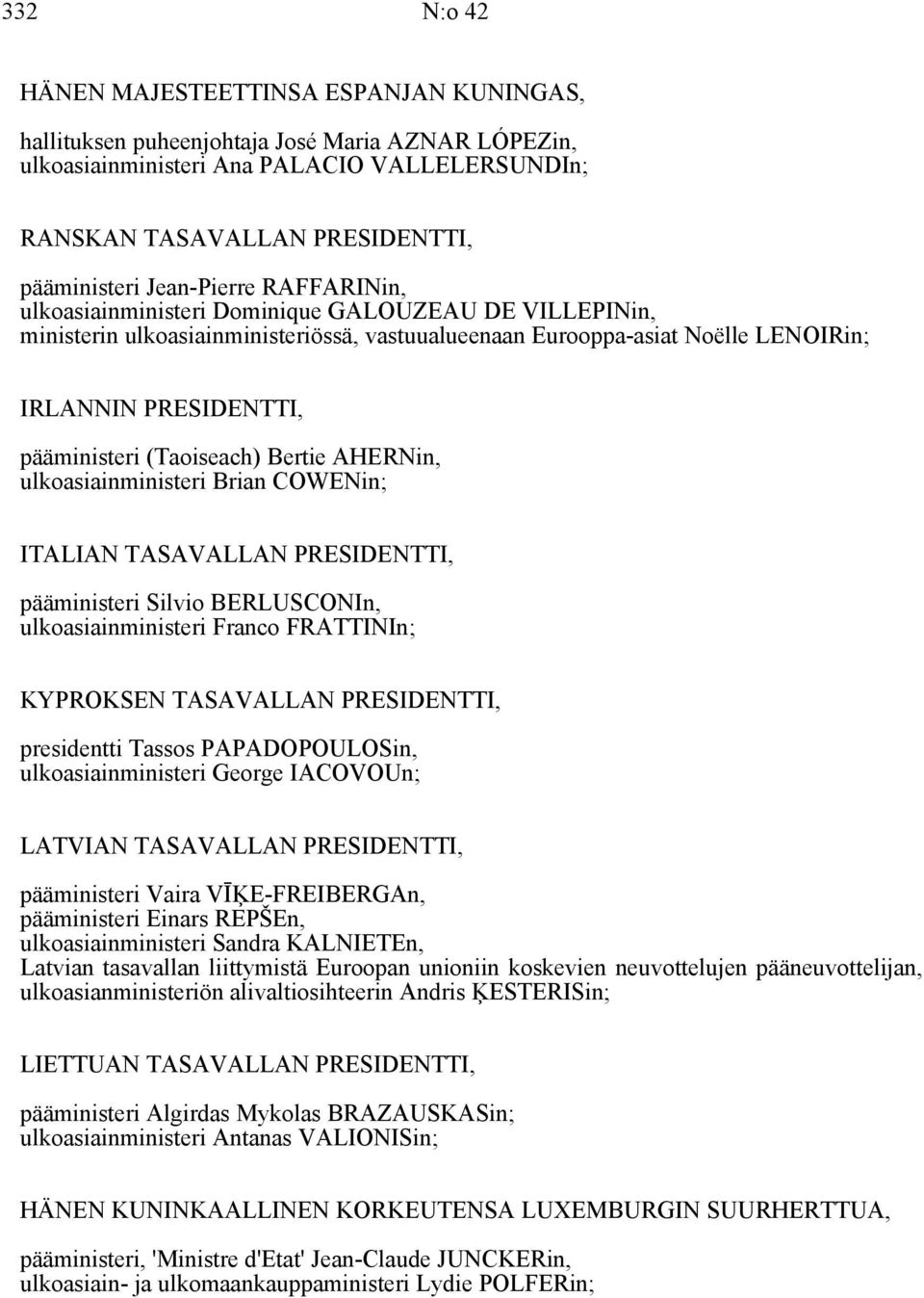 332 N:o 42

HÄNEN MAJESTEETTINSA ESPANJAN KUNINGAS,

hallituksen puheenjohtaja José Maria AZNAR LÓPEZin, ulkoasiainministeri Ana PALACIO VALLELERSUNDIn;

RANSKAN TASAVALLAN PRESIDENTTI,

pääministeri Jean-Pierre RAFFARINin, ulkoasiainministeri Dominique GALOUZEAU DE VILLEPINin, ministerin ulkoasiainministeriössä, vastuualueenaan Eurooppa-asiat Noëlle LENOIRin;

IRLANNIN PRESIDENTTI,

pääministeri (Taoiseach) Bertie AHERNin, ulkoasiainministeri Brian COWENin;

ITALIAN TASAVALLAN PRESIDENTTI,

pääministeri Silvio BERLUSCONIn, ulkoasiainministeri Franco FRATTINIn;

KYPROKSEN TASAVALLAN PRESIDENTTI,

presidentti Tassos PAPADOPOULOSin, ulkoasiainministeri George IACOVOUn;

LATVIAN TASAVALLAN PRESIDENTTI,

pääministeri Vaira VĪĶE-FREIBERGAn, pääministeri Einars REPŠEn, ulkoasiainministeri Sandra KALNIETEn, Latvian tasavallan liittymistä Euroopan unioniin koskevien neuvottelujen pääneuvottelijan, ulkoasianministeriön alivaltiosihteerin Andris ĶESTERISin;

LIETTUAN TASAVALLAN PRESIDENTTI,

pääministeri Algirdas Mykolas BRAZAUSKASin; ulkoasiainministeri Antanas VALIONISin;

HÄNEN KUNINKAALLINEN KORKEUTENSA LUXEMBURGIN SUURHERTTUA,

pääministeri, 'Ministre d'Etat' Jean-Claude JUNCKERin, ulkoasiain- ja ulkomaankauppaministeri Lydie POLFERin;